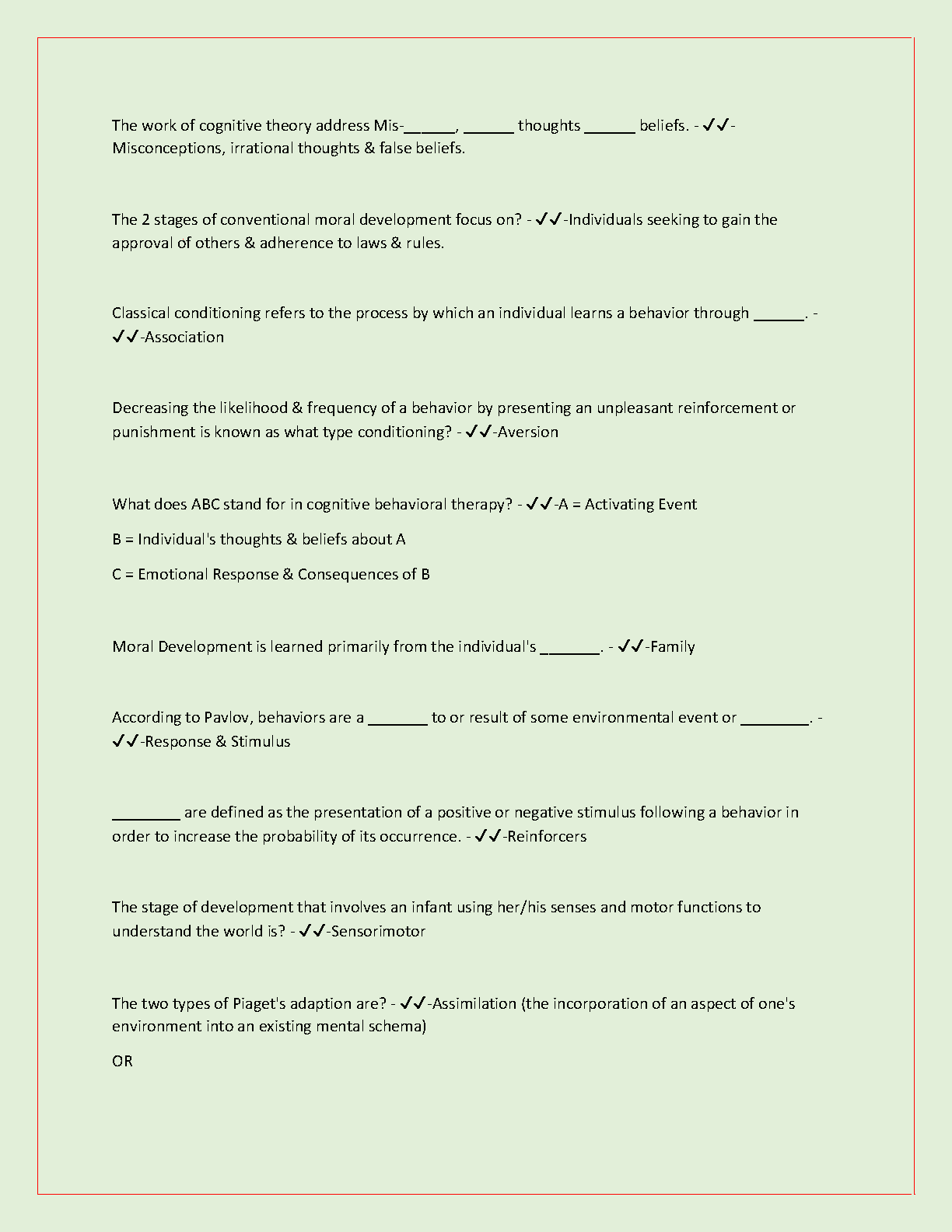 The work of cognitive theory address Mis-______, ______ thoughts ______ beliefs. - ✓✓-Misconceptions, irrational thoughts & false beliefs.

The 2 stages of conventional moral development focus on? - ✓✓-Individuals seeking to gain the approval of others & adherence to laws & rules.

Classical conditioning refers to the process by which an individual learns a behavior through ______. - ✓✓-Association

Decreasing the likelihood & frequency of a behavior by presenting an unpleasant reinforcement or punishment is known as what type conditioning? - ✓✓-Aversion

What does ABC stand for in cognitive behavioral therapy? - ✓✓-A = Activating Event

B = Individual's thoughts & beliefs about A

C = Emotional Response & Consequences of B

Moral Development is learned primarily from the individual's _______. - ✓✓-Family

According to Pavlov, behaviors are a _______ to or result of some environmental event or ________. - ✓✓-Response & Stimulus

________ are defined as the presentation of a positive or negative stimulus following a behavior in order to increase the probability of its occurrence. - ✓✓-Reinforcers

The stage of development that involves an infant using her/his senses and motor functions to understand the world is? - ✓✓-Sensorimotor

The two types of Piaget's adaption are? - ✓✓-Assimilation (the incorporation of an aspect of one's environment into an existing mental schema)

OR